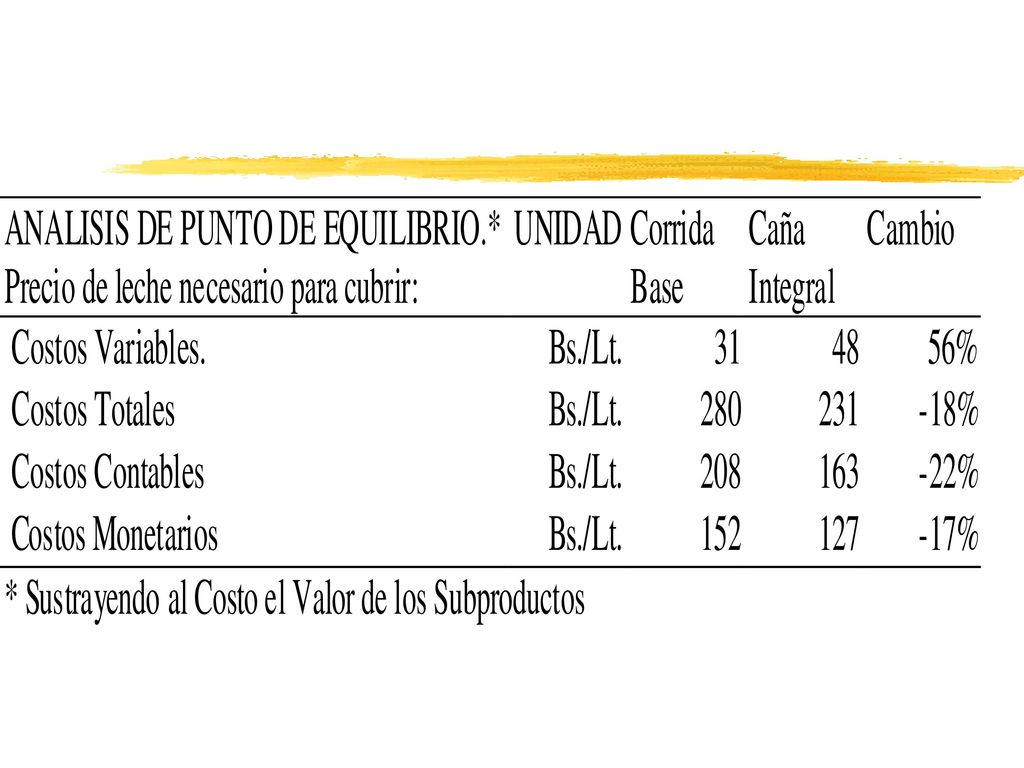 | ANALISIS DE PUNTO DE EQUILIBRIO.* Precio de leche necesario para cubrir: | UNIDAD | Corrida Base | Caña Integral | Cambio |
|---|---|---|---|---|
| Costos Variables. | Bs./Lt. | 31 | 48 | 56% |
| Costos Totales | Bs./Lt. | 280 | 231 | -18% |
| Costos Contables | Bs./Lt. | 208 | 163 | -22% |
| Costos Monetarios | Bs./Lt. | 152 | 127 | -17% |

* Sustrayendo al Costo el Valor de los Subproductos